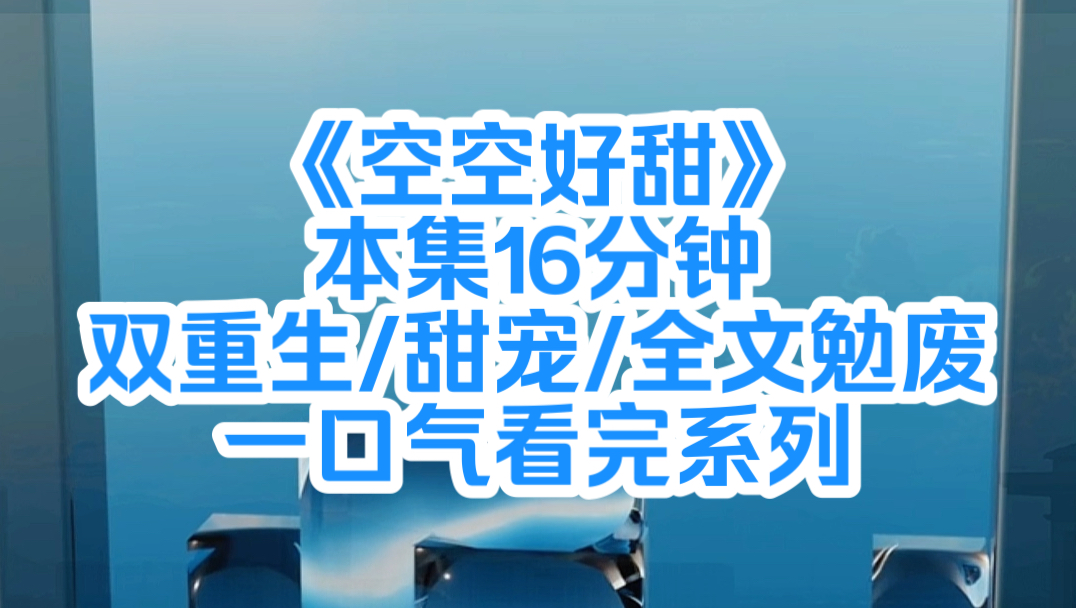 《空空好甜》
本集16分钟
双重生/甜宠/全文勉废
一口气看完系列